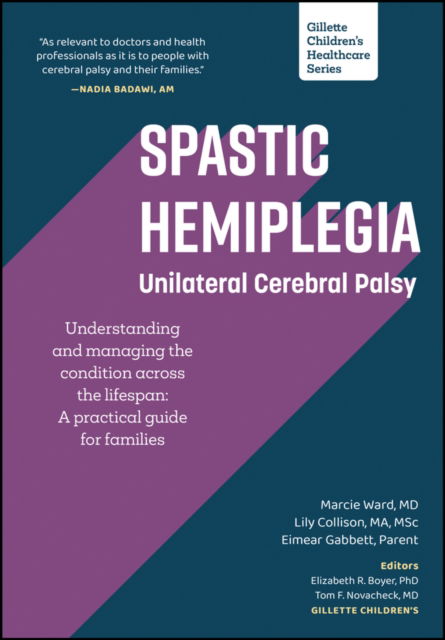 "As relevant to doctors and health professionals as it is to people with cerebral palsy and their families."
—NADIA BADAWI, AM

Gillette Children's Healthcare Series

SPASTIC HEMIPLEGIA
Unilateral Cerebral Palsy

Understanding and managing the condition across the lifespan: A practical guide for families

Marcie Ward, MD
Lily Collison, MA, MSc
Eimear Gabbett, Parent

Editors
Elizabeth R. Boyer, PhD
Tom F. Novacheck, MD
GILLETTE CHILDREN'S